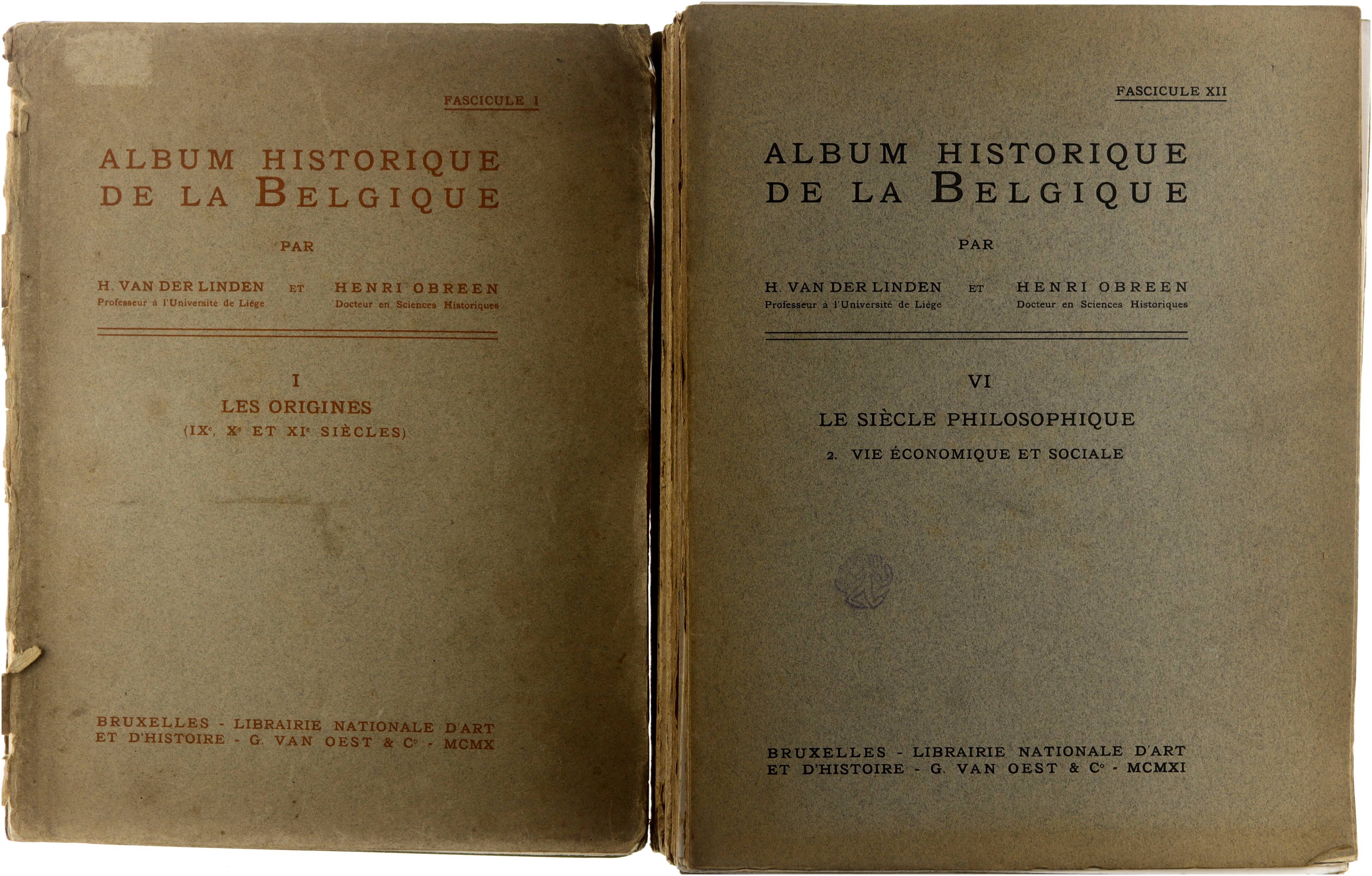 FASCICULE I

ALBUM HISTORIQUE DE LA BELGIQUE

PAR

H. VAN DER LINDEN
Professeur à l'Université de Liége

ET

HENRI OBREEN
Docteur en Sciences Historiques

I

LES ORIGINES
(IX$^{e}$, X$^{e}$ ET XI$^{e}$ SIÈCLES)

BRUXELLES - LIBRAIRIE NATIONALE D'ART ET D'HISTOIRE - G. VAN OEST & C$^{o}$ - MCMX

FASCICULE XII

ALBUM HISTORIQUE DE LA BELGIQUE

PAR

H. VAN DER LINDEN
Professeur à l'Université de Liége

ET

HENRI OBREEN
Docteur en Sciences Historiques

VI

LE SIÈCLE PHILOSOPHIQUE

2. VIE ÉCONOMIQUE ET SOCIALE

BRUXELLES - LIBRAIRIE NATIONALE D'ART ET D'HISTOIRE - G. VAN OEST & C$^{o}$ - MCMXI